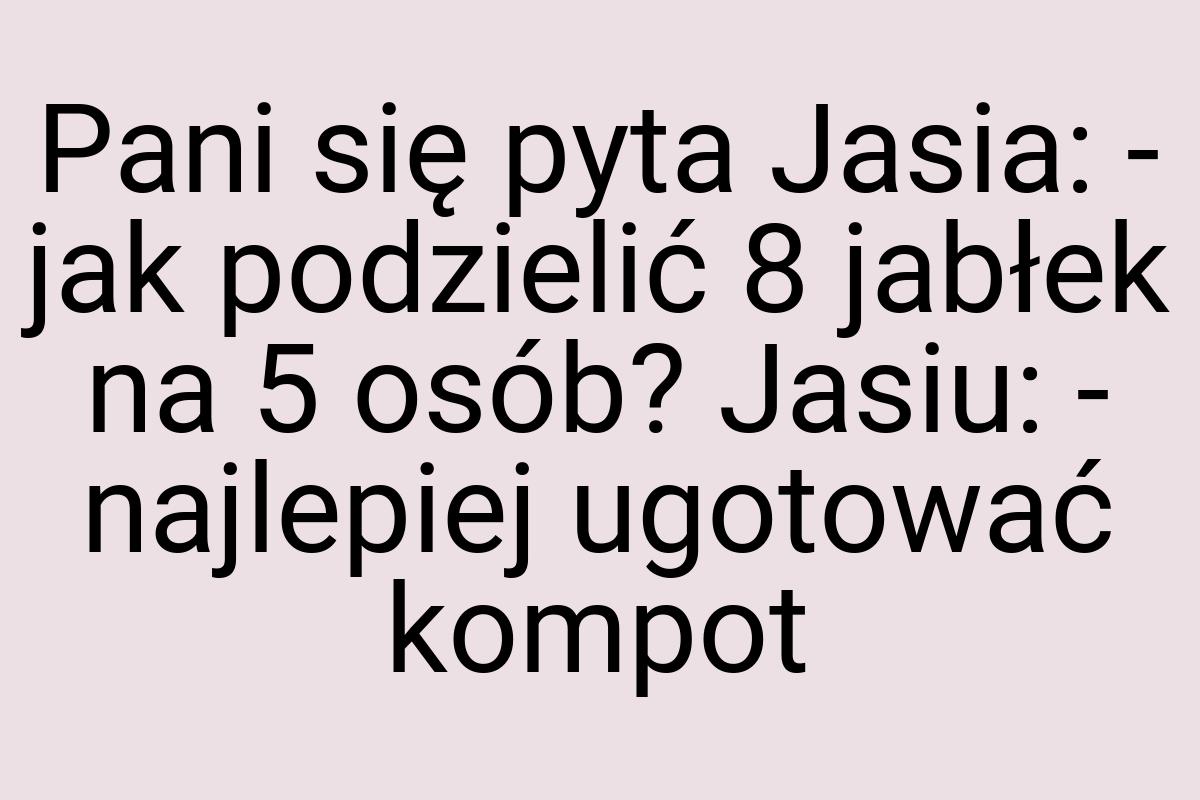 Pani się pyta Jasia: - jak podzielić 8 jabłek na 5 osób? Jasiu: - najlepiej ugotować kompot